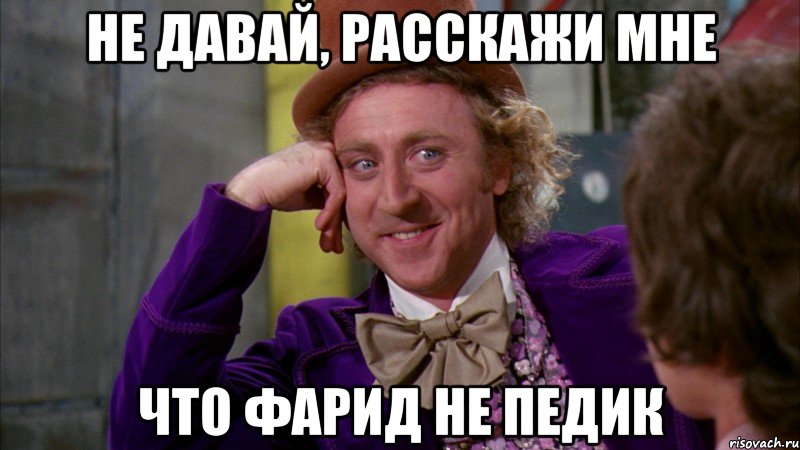 НЕ ДАВАЙ, РАССКАЖИ МНЕ

ЧТО ФАРИД НЕ ПЕДИК

risovach.ru